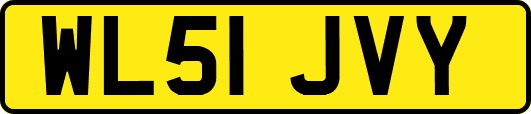 WL51 JVY